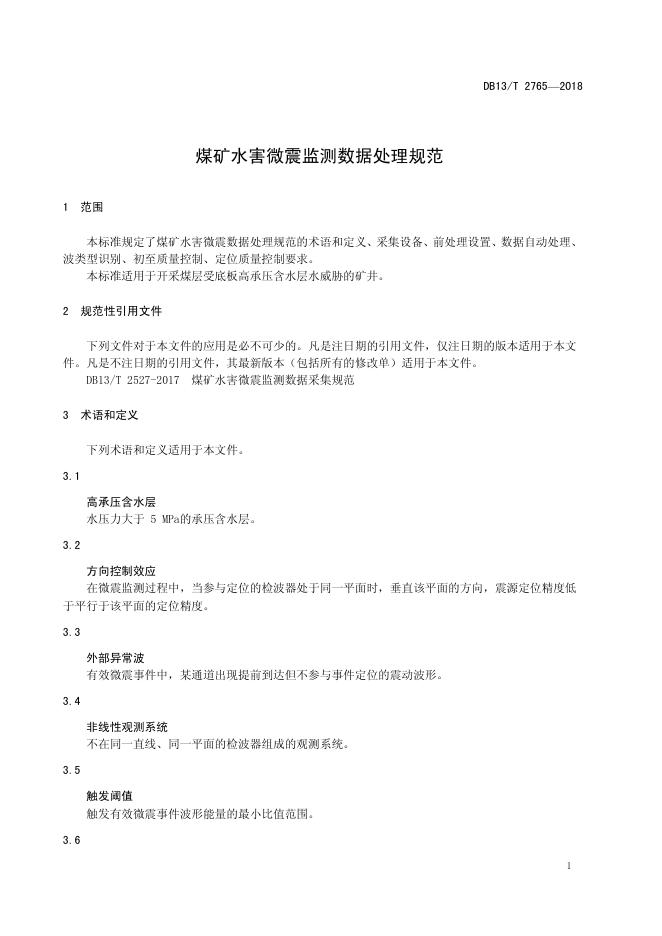 DB13/T 2765—2018

煤矿水害微震监测数据处理规范

1 范围

本标准规定了煤矿水害微震数据处理规范的术语和定义、采集设备、前处理设置、数据自动处理、波类型识别、初至质量控制、定位质量控制要求。
本标准适用于开采煤层受底板高承压含水层水威胁的矿井。

2 规范性引用文件

下列文件对于本文件的应用是必不可少的。凡是注日期的引用文件，仅注日期的版本适用于本文件。凡是不注日期的引用文件，其最新版本（包括所有的修改单）适用于本文件。
DB13/T 2527-2017 煤矿水害微震监测数据采集规范

3 术语和定义

下列术语和定义适用于本文件。

3.1

高承压含水层
水压力大于 5 MPa的承压含水层。

3.2

方向控制效应
在微震监测过程中，当参与定位的检波器处于同一平面时，垂直该平面的方向，震源定位精度低于平行于该平面的定位精度。

3.3

外部异常波
有效微震事件中，某通道出现提前到达但不参与事件定位的震动波形。

3.4

非线性观测系统
不在同一直线、同一平面的检波器组成的观测系统。

3.5

触发阈值
触发有效微震事件波形能量的最小比值范围。

3.6

1